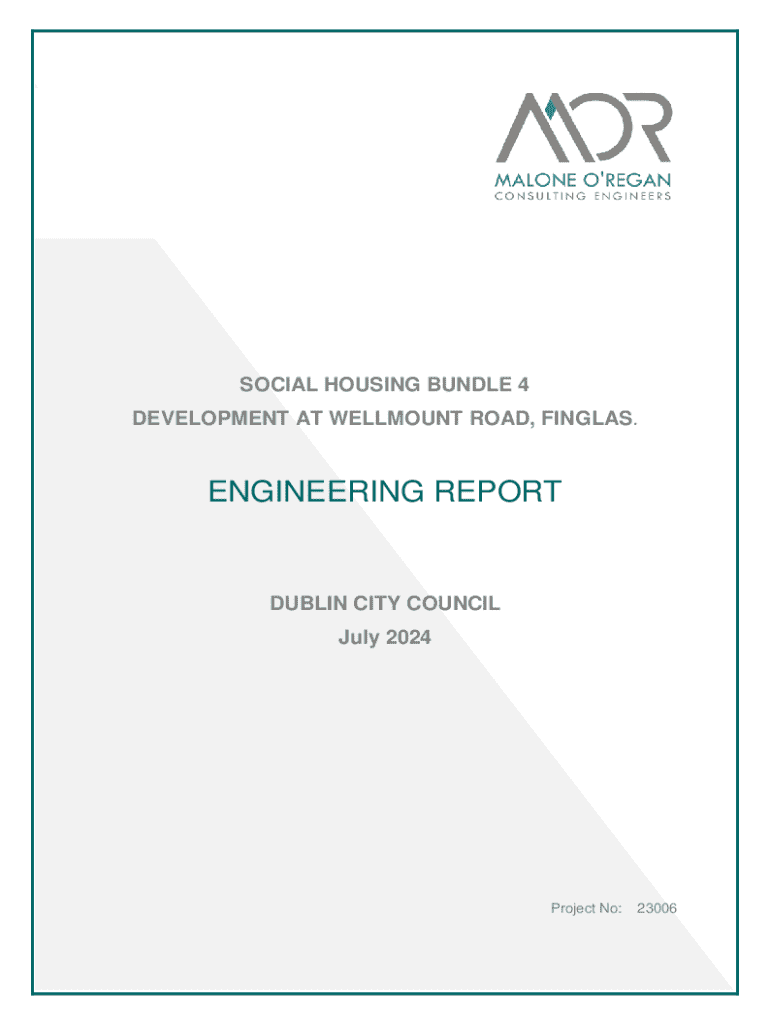 MOR
MALONE O'REGAN
CONSULTING ENGINEERS

SOCIAL HOUSING BUNDLE 4
DEVELOPMENT AT WELLMOUNT ROAD, FINGLAS.

ENGINEERING REPORT

DUBLIN CITY COUNCIL
July 2024

Project No: 23006